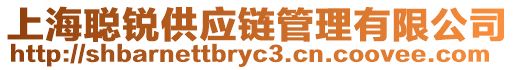 上海聪锐供应链管理有限公司
http://shbarnettbryc3.cn.coovee.com